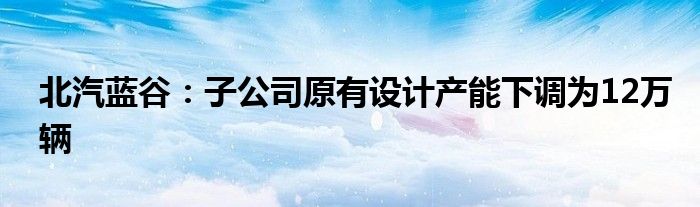 北汽蓝谷：子公司原有设计产能下调为12万辆